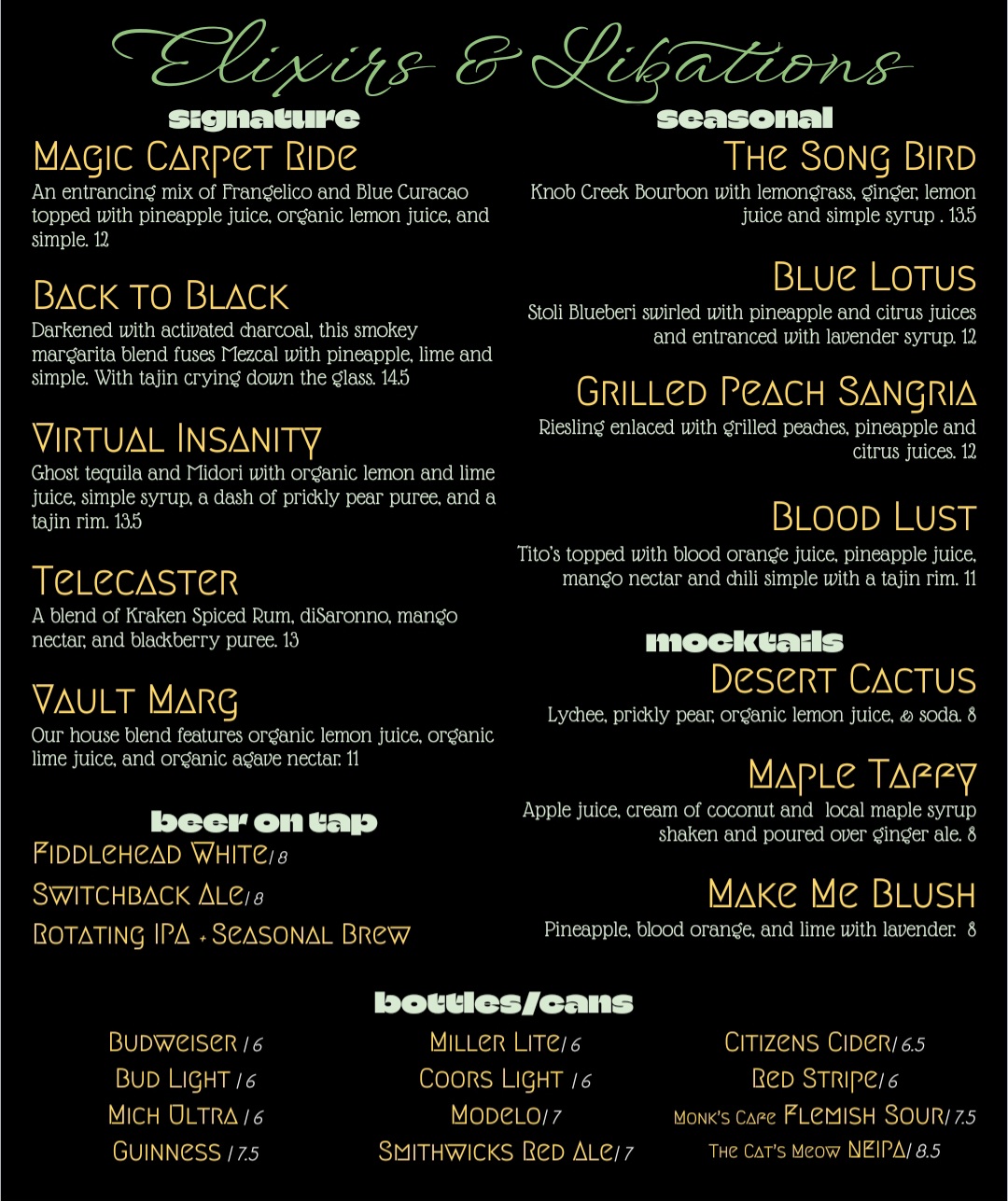 Elixirs & Libations

signature

Magic Carpet Ride
An entrancing mix of Frangelico and Blue Curacao topped with pineapple juice, organic lemon juice, and simple. 12

Back to Black
Darkened with activated charcoal, this smokey margarita blend fuses Mezcal with pineapple, lime and simple. With tajin crying down the glass. 14.5

Virtual Insanity
Ghost tequila and Midori with organic lemon and lime juice, simple syrup, a dash of prickly pear puree, and a tajin rim. 13.5

Telecaster
A blend of Kraken Spiced Rum, diSaronno, mango nectar, and blackberry puree. 13

Vault Marg
Our house blend features organic lemon juice, organic lime juice, and organic agave nectar. 11

beer on tap
Fiddlehead White/ 8
Switchback Ale/ 8
Rotating IPA + Seasonal Brew

seasonal

The Song Bird
Knob Creek Bourbon with lemongrass, ginger, lemon juice and simple syrup . 13.5

Blue Lotus
Stoli Blueberi swirled with pineapple and citrus juices and entranced with lavender syrup. 12

Grilled Peach Sangria
Riesling enlaced with grilled peaches, pineapple and citrus juices. 12

Blood Lust
Tito's topped with blood orange juice, pineapple juice, mango nectar and chili simple with a tajin rim. 11

mocktails

Desert Cactus
Lychee, prickly pear, organic lemon juice, & soda. 8

Maple Taffy
Apple juice, cream of coconut and local maple syrup shaken and poured over ginger ale. 8

Make Me Blush
Pineapple, blood orange, and lime with lavender. 8

bottles/cans

Budweiser / 6
Bud Light / 6
Mich Ultra / 6
Guinness / 7.5

Miller Lite/ 6
Coors Light / 6
Modelo/ 7
Smithwicks Red Ale/ 7

Citizens Cider/ 6.5
Red Stripe/ 6
Monk's Cafe Flemish Sour/ 7.5
The Cat's Meow NEIPA/ 8.5